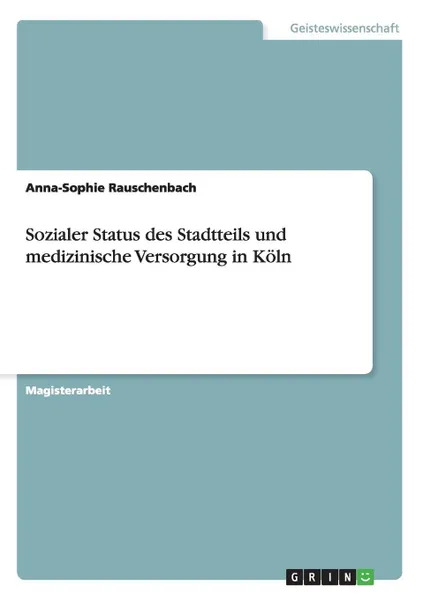 Geisteswissenschaft

Anna-Sophie Rauschenbach

Sozialer Status des Stadtteils und medizinische Versorgung in Köln

Magisterarbeit

GRIN